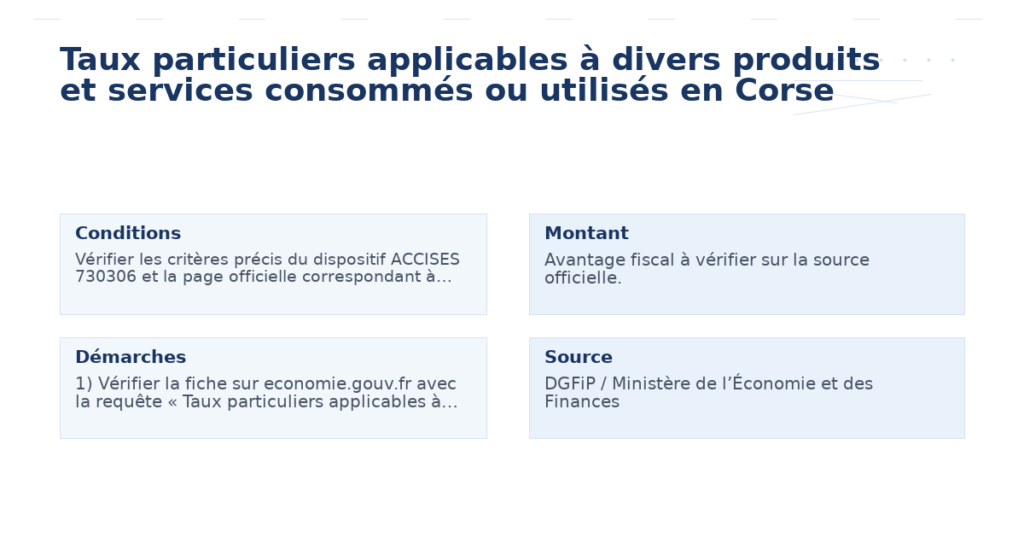 Taux particuliers applicables à divers produits et services consommés ou utilisés en Corse

Conditions

Vérifier les critères précis du dispositif ACCISES 730306 et la page officielle correspondant à...

Montant

Avantage fiscal à vérifier sur la source officielle.

Démarches

1) Vérifier la fiche sur economie.gouv.fr avec la requête « Taux particuliers applicables à...

Source

DGFiP / Ministère de l'Économie et des Finances